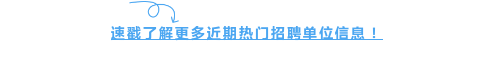 速戳了解更多近期热门招聘单位信息！